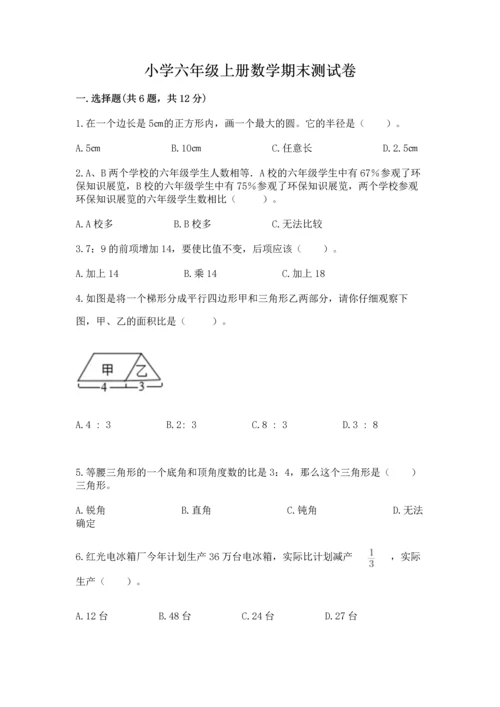 小学六年级上册数学期末测试卷

一.选择题(共6题，共12分)

1.在一个边长是5cm的正方形内，画一个最大的圆。它的半径是（　　）。

A.5cm　　B.10cm　　C.任意长　　D.2.5cm

2.A、B两个学校的六年级学生人数相等．A校的六年级学生中有67%参观了环保知识展览，B校的六年级学生中有75%参观了环保知识展览，两个学校参观环保知识展览的六年级学生数相比（　　）。

A.A校多　　B.B校多　　C.无法比较

3.7：9的前项增加14，要使比值不变，后项应该（　　）。

A.加上14　　B.乘14　　C.加上18

4.如图是将一个梯形分成平行四边形甲和三角形乙两部分，请你仔细观察下图，甲、乙的面积比是（　　）。

甲 乙
4 3

A.4 ：3　　B.2：3　　C.8 ：3　　D.3 ：8

5.等腰三角形的一个底角和顶角度数的比是3：4，那么这个三角形是（　　）三角形。

A.锐角　　B.直角　　C.钝角　　D.无法确定

6.红光电冰箱厂今年计划生产36万台电冰箱，实际比计划减产 $\frac{1}{3}$ ，实际生产（　　）。

A.12台　　B.48台　　C.24台　　D.27台